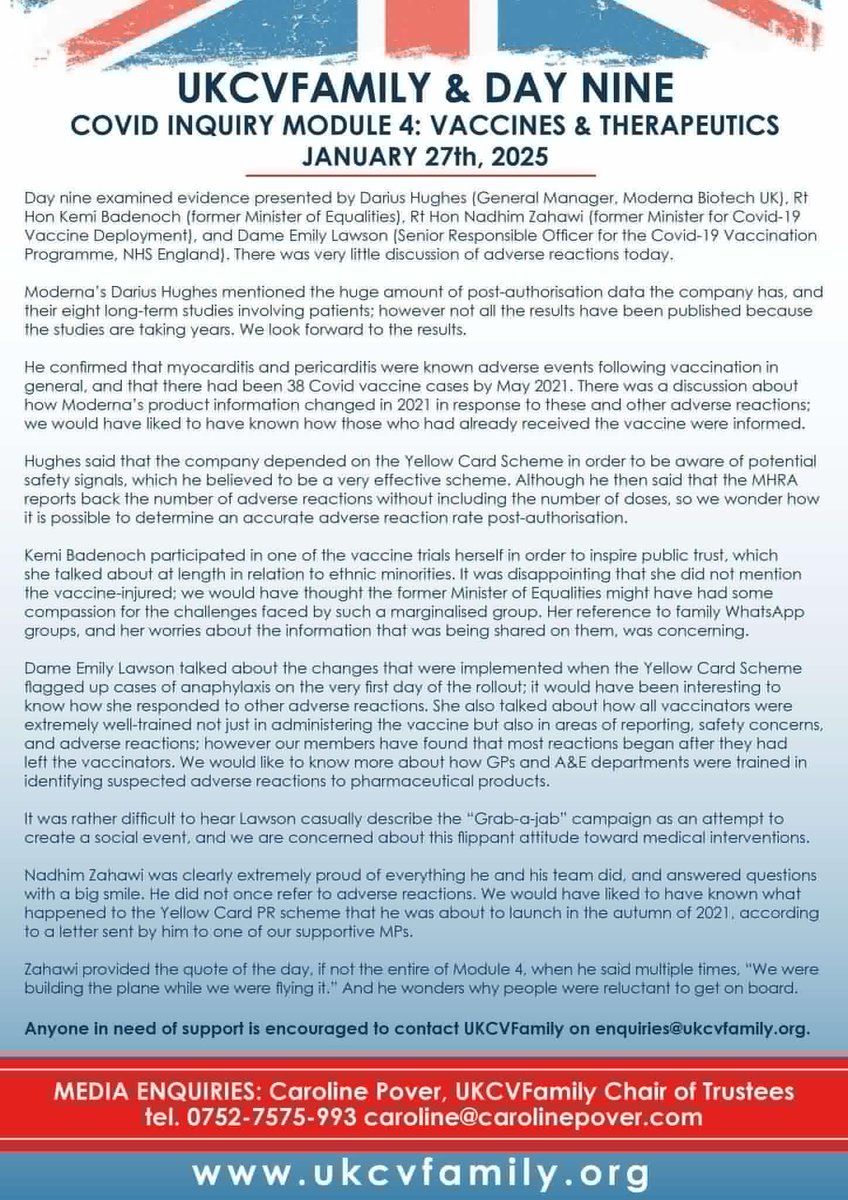 UKCVFAMILY & DAY NINE
COVID INQUIRY MODULE 4: VACCINES & THERAPEUTICS
JANUARY 27th, 2025

Day nine examined evidence presented by Darius Hughes (General Manager, Moderna Biotech UK), Rt Hon Kemi Badenoch (former Minister of Equalities), Rt Hon Nadhim Zahawi (former Minister for Covid-19 Vaccine Deployment), and Dame Emily Lawson (Senior Responsible Officer for the Covid-19 Vaccination Programme, NHS England). There was very little discussion of adverse reactions today.

Moderna's Darius Hughes mentioned the huge amount of post-authorisation data the company has, and their eight long-term studies involving patients; however not all the results have been published because the studies are taking years. We look forward to the results.

He confirmed that myocarditis and pericarditis were known adverse events following vaccination in general, and that there had been 38 Covid vaccine cases by May 2021. There was a discussion about how Moderna's product information changed in 2021 in response to these and other adverse reactions; we would have liked to have known how those who had already received the vaccine were informed.

Hughes said that the company depended on the Yellow Card Scheme in order to be aware of potential safety signals, which he believed to be a very effective scheme. Although he then said that the MHRA reports back the number of adverse reactions without including the number of doses, so we wonder how it is possible to determine an accurate adverse reaction rate post-authorisation.

Kemi Badenoch participated in one of the vaccine trials herself in order to inspire public trust, which she talked about at length in relation to ethnic minorities. It was disappointing that she did not mention the vaccine-injured; we would have thought the former Minister of Equalities might have had some compassion for the challenges faced by such a marginalised group. Her reference to family WhatsApp groups, and her worries about the information that was being shared on them, was concerning.

Dame Emily Lawson talked about the changes that were implemented when the Yellow Card Scheme flagged up cases of anaphylaxis on the very first day of the rollout; it would have been interesting to know how she responded to other adverse reactions. She also talked about how all vaccinators were extremely well-trained not just in administering the vaccine but also in areas of reporting, safety concerns, and adverse reactions; however our members have found that most reactions began after they had left the vaccinators. We would like to know more about how GPs and A&E departments were trained in identifying suspected adverse reactions to pharmaceutical products.

It was rather difficult to hear Lawson casually describe the "Grab-a-jab" campaign as an attempt to create a social event, and we are concerned about this flippant attitude toward medical interventions.

Nadhim Zahawi was clearly extremely proud of everything he and his team did, and answered questions with a big smile. He did not once refer to adverse reactions. We would have liked to have known what happened to the Yellow Card PR scheme that he was about to launch in the autumn of 2021, according to a letter sent by him to one of our supportive MPs.

Zahawi provided the quote of the day, if not the entire of Module 4, when he said multiple times, "We were building the plane while we were flying it." And he wonders why people were reluctant to get on board.

Anyone in need of support is encouraged to contact UKCVFamily on enquiries@ukcvfamily.org.

MEDIA ENQUIRIES: Caroline Pover, UKCVFamily Chair of Trustees
tel. 0752-7575-993 caroline@carolinepover.com

www.ukcvfamily.org